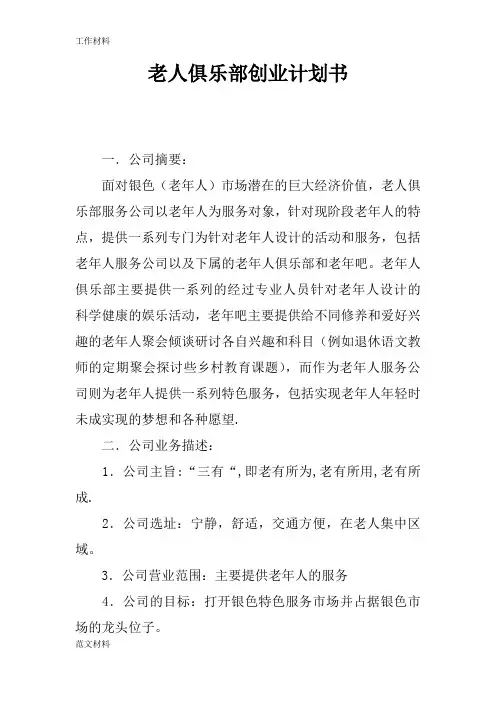 工作材料

老人俱乐部创业计划书

一．公司摘要：

面对银色（老年人）市场潜在的巨大经济价值，老人俱乐部服务公司以老年人为服务对象，针对现阶段老年人的特点，提供一系列专门为针对老年人设计的活动和服务，包括老年人服务公司以及下属的老年人俱乐部和老年吧。老年人俱乐部主要提供一系列的经过专业人员针对老年人设计的科学健康的娱乐活动，老年吧主要提供给不同修养和爱好兴趣的老年人聚会倾谈研讨各自兴趣和科目（例如退休语文教师的定期聚会探讨些乡村教育课题），而作为老年人服务公司则为老年人提供一系列特色服务，包括实现老年人年轻时未成实现的梦想和各种愿望.

二．公司业务描述：

1．公司主旨：“三有“，即老有所为，老有所用，老有所成.

2．公司选址：宁静，舒适，交通方便，在老人集中区域。

3．公司营业范围：主要提供老年人的服务

4．公司的目标：打开银色特色服务市场并占据银色市场的龙头位子。

范文材料